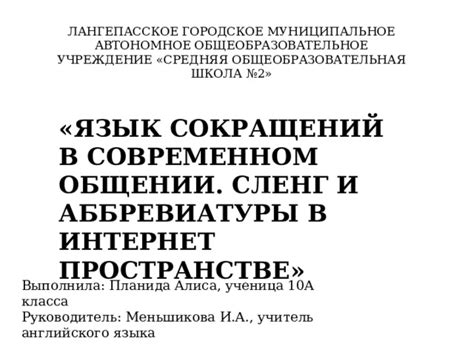 ЛАНГЕПАССКОЕ ГОРОДСКОЕ МУНИЦИПАЛЬНОЕ АВТОНОМНОЕ ОБЩЕОБРАЗОВАТЕЛЬНОЕ УЧРЕЖДЕНИЕ «СРЕДНЯЯ ОБЩЕОБРАЗОВАТЕЛЬНАЯ ШКОЛА №2»

«ЯЗЫК СОКРАЩЕНИЙ В СОВРЕМЕННОМ ОБЩЕНИИ. СЛЕНГ И АББРЕВИАТУРЫ В ИНТЕРНЕТ ПРОСТРАНСТВЕ»

Выполнила: Планида Алиса, ученица 10А класса
Руководитель: Меньшикова И.А., учитель английского языка